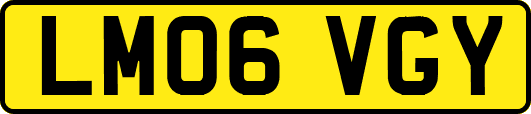 LM06 VGY